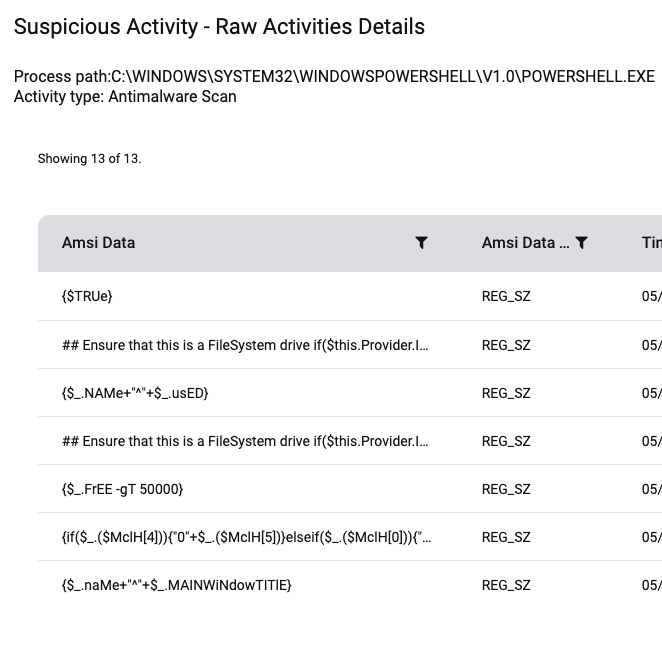 Suspicious Activity - Raw Activities Details

Process path:C:\WINDOWS\SYSTEM32\WINDOWSPOWERSHELL\V1.0\POWERSHELL.EXE
Activity type: Antimalware Scan

Showing 13 of 13.

| Amsi Data | Amsi Data ... | Tin |
|---|---|---|
| {$TRUe} | REG_SZ | 05/ |
| ## Ensure that this is a FileSystem drive if($this.Provider.I... | REG_SZ | 05/ |
| {$_.NAMe+"^"+$_.usED} | REG_SZ | 05/ |
| ## Ensure that this is a FileSystem drive if($this.Provider.I... | REG_SZ | 05/ |
| {$_.FrEE -gT 50000} | REG_SZ | 05/ |
| {if($_.($MclH[4])){"0"+$_.($MclH[5])}elseif($_.($MclH[0])){"... | REG_SZ | 05/ |
| {$_.naMe+"^"+$_.MAINWiNdowTITlE} | REG_SZ | 05/ |